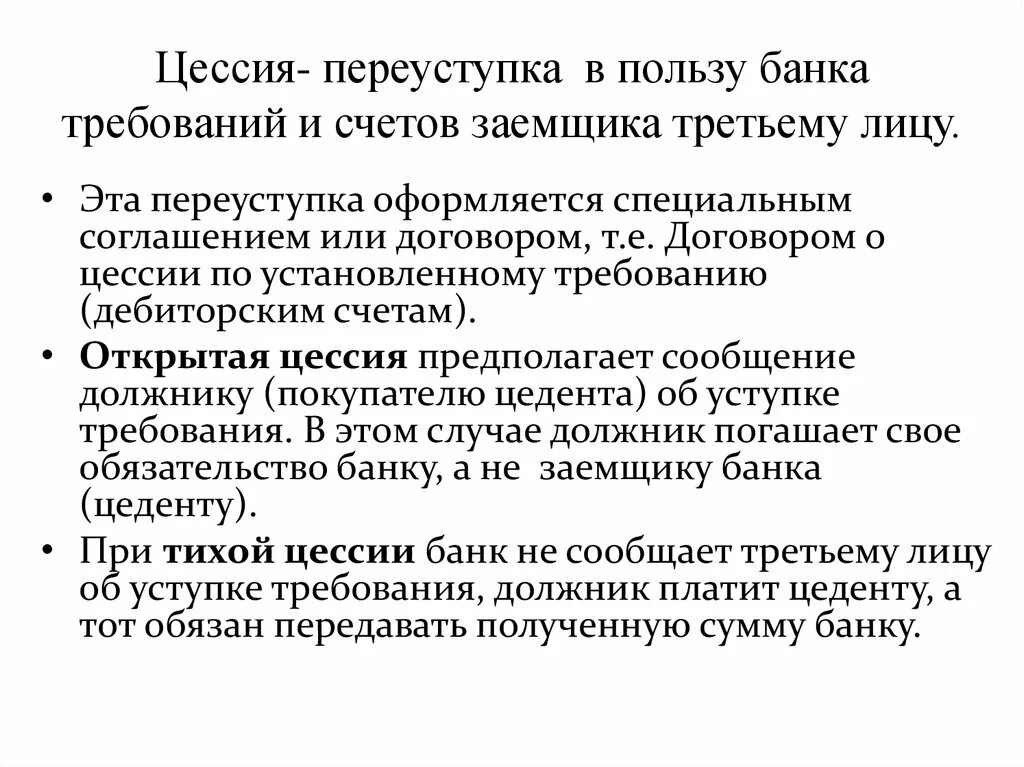 Цессия- переуступка в пользу банка требований и счетов заемщика третьему лицу.

• Эта переуступка оформляется специальным соглашением или договором, т.е. Договором о цессии по установленному требованию (дебиторским счетам).

• Открытая цессия предполагает сообщение должнику (покупателю цедента) об уступке требования. В этом случае должник погашает свое обязательство банку, а не заемщику банка (цеденту).

• При тихой цессии банк не сообщает третьему лицу об уступке требования, должник платит цеденту, а тот обязан передавать полученную сумму банку.